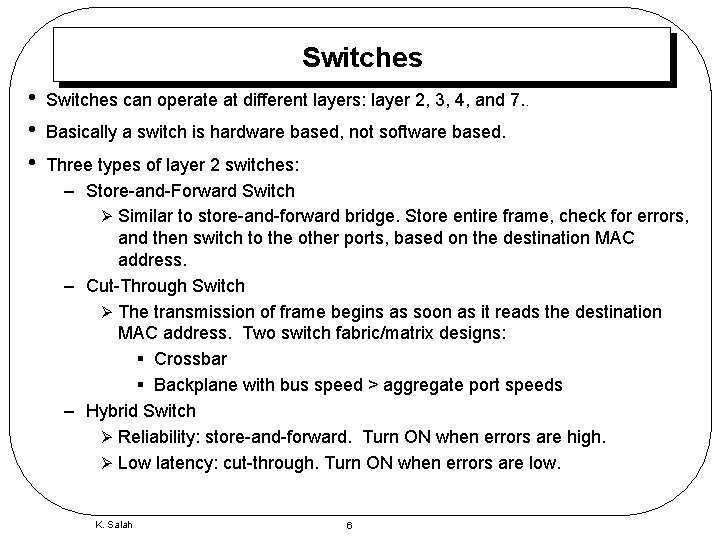 Switches

• Switches can operate at different layers: layer 2, 3, 4, and 7..

• Basically a switch is hardware based, not software based.

• Three types of layer 2 switches:

– Store-and-Forward Switch

➢ Similar to store-and-forward bridge. Store entire frame, check for errors, and then switch to the other ports, based on the destination MAC address.

– Cut-Through Switch

➢ The transmission of frame begins as soon as it reads the destination MAC address. Two switch fabric/matrix designs:

▪ Crossbar

▪ Backplane with bus speed > aggregate port speeds

– Hybrid Switch

➢ Reliability: store-and-forward. Turn ON when errors are high.

➢ Low latency: cut-through. Turn ON when errors are low.

K. Salah

6